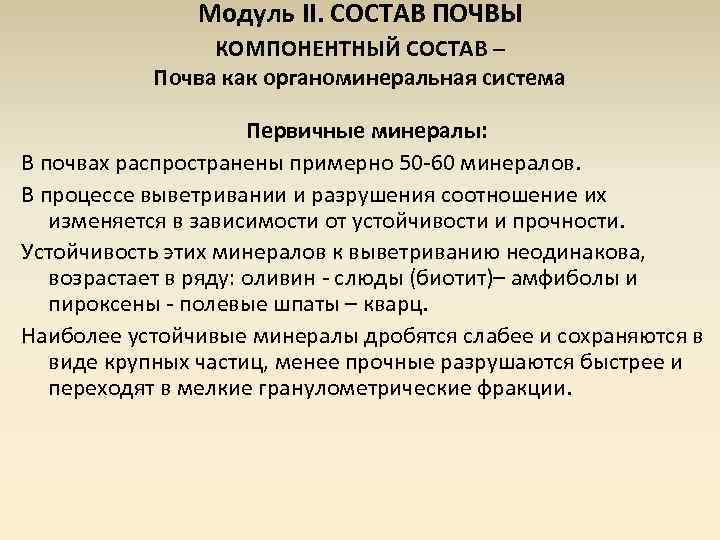 Модуль II. СОСТАВ ПОЧВЫ
КОМПОНЕНТНЫЙ СОСТАВ –
Почва как органоминеральная система

Первичные минералы:

В почвах распространены примерно 50-60 минералов.

В процессе выветривании и разрушения соотношение их изменяется в зависимости от устойчивости и прочности.

Устойчивость этих минералов к выветриванию неодинакова, возрастает в ряду: оливин - слюды (биотит)– амфиболы и пироксены - полевые шпаты – кварц.

Наиболее устойчивые минералы дробятся слабее и сохраняются в виде крупных частиц, менее прочные разрушаются быстрее и переходят в мелкие гранулометрические фракции.